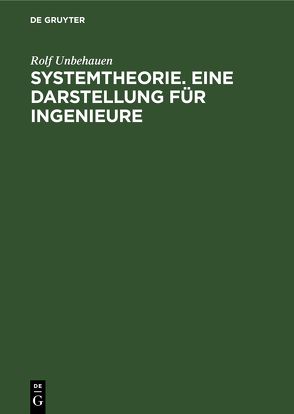 DE GRUYTER

Rolf Unbehauen

SYSTEMTHEORIE. EINE DARSTELLUNG FÜR INGENIEURE

DE
G